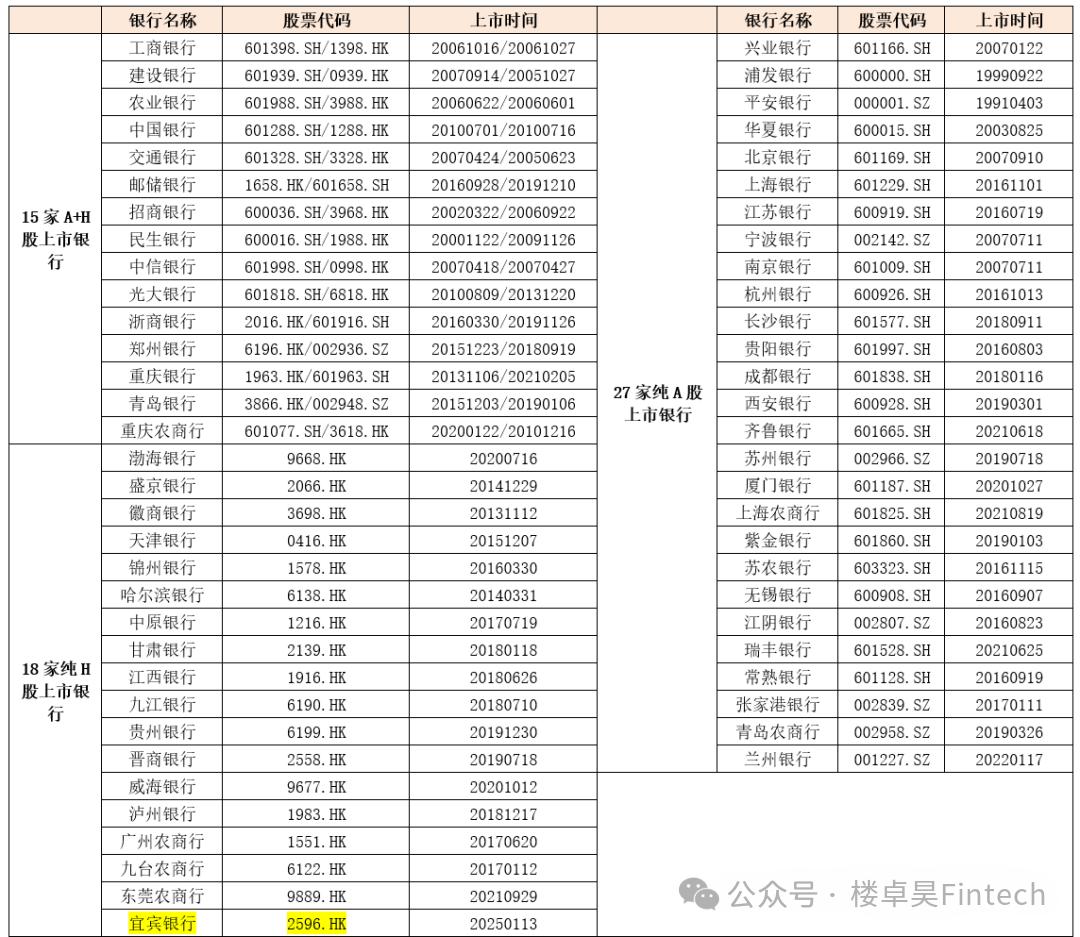 |  | 银行名称 | 股票代码 | 上市时间 |  | 银行名称 | 股票代码 | 上市时间 |
|---|---|---|---|---|---|---|---|
| 15家A+H股上市银行 | 工商银行 | 601398.SH/1398.HK | 20061016/20061027 | 27家纯A股上市银行 | 兴业银行 | 601166.SH | 20070122 |
|  | 建设银行 | 601939.SH/0939.HK | 20070914/20051027 |  | 浦发银行 | 600000.SH | 19990922 |
|  | 农业银行 | 601988.SH/3988.HK | 20060622/20060601 |  | 平安银行 | 000001.SZ | 19910403 |
|  | 中国银行 | 601288.SH/1288.HK | 20100701/20100716 |  | 华夏银行 | 600015.SH | 20030825 |
|  | 交通银行 | 601328.SH/3328.HK | 20070424/20050623 |  | 北京银行 | 601169.SH | 20070910 |
|  | 邮储银行 | 1658.HK/601658.SH | 20160928/20191210 |  | 上海银行 | 601229.SH | 20161101 |
|  | 招商银行 | 600036.SH/3968.HK | 20020322/20060922 |  | 江苏银行 | 600919.SH | 20160719 |
|  | 民生银行 | 600016.SH/1988.HK | 20001122/20091126 |  | 宁波银行 | 002142.SZ | 20070711 |
|  | 中信银行 | 601998.SH/0998.HK | 20070418/20070427 |  | 南京银行 | 601009.SH | 20070711 |
|  | 光大银行 | 601818.SH/6818.HK | 20100809/20131220 |  | 杭州银行 | 600926.SH | 20161013 |
|  | 浙商银行 | 2016.HK/601916.SH | 20160330/20191126 |  | 长沙银行 | 601577.SH | 20180911 |
|  | 郑州银行 | 6196.HK/002936.SZ | 20151223/20180919 |  | 贵阳银行 | 601997.SH | 20160803 |
|  | 重庆银行 | 1963.HK/601963.SH | 20131106/20210205 |  | 成都银行 | 601838.SH | 20180116 |
|  | 青岛银行 | 3866.HK/002948.SZ | 20151203/20190106 |  | 西安银行 | 600928.SH | 20190301 |
|  | 重庆农商行 | 601077.SH/3618.HK | 20200122/20101216 |  | 齐鲁银行 | 601665.SH | 20210618 |
| 18家纯H股上市银行 | 渤海银行 | 9668.HK | 20200716 |  | 苏州银行 | 002966.SZ | 20190718 |
|  | 盛京银行 | 2066.HK | 20141229 |  | 厦门银行 | 601187.SH | 20201027 |
|  | 徽商银行 | 3698.HK | 20131112 |  | 上海农商行 | 601825.SH | 20210819 |
|  | 天津银行 | 0416.HK | 20151207 |  | 紫金银行 | 601860.SH | 20190103 |
|  | 锦州银行 | 1578.HK | 20160330 |  | 苏农银行 | 603323.SH | 20161115 |
|  | 哈尔滨银行 | 6138.HK | 20140331 |  | 无锡银行 | 600908.SH | 20160907 |
|  | 中原银行 | 1216.HK | 20170719 |  | 江阴银行 | 002807.SZ | 20160823 |
|  | 甘肃银行 | 2139.HK | 20180118 |  | 瑞丰银行 | 601528.SH | 20210625 |
|  | 江西银行 | 1916.HK | 20180626 |  | 常熟银行 | 601128.SH | 20160919 |
|  | 九江银行 | 6190.HK | 20180710 |  | 张家港银行 | 002839.SZ | 20170111 |
|  | 贵州银行 | 6199.HK | 20191230 |  | 青岛农商行 | 002958.SZ | 20190326 |
|  | 晋商银行 | 2558.HK | 20190718 |  | 兰州银行 | 001227.SZ | 20220117 |
|  | 威海银行 | 9677.HK | 20201012 |  |  |  |  |
|  | 泸州银行 | 1983.HK | 20181217 |  |  |  |  |
|  | 广州农商行 | 1551.HK | 20170620 |  |  |  |  |
|  | 九台农商行 | 6122.HK | 20170112 |  |  |  |  |
|  | 东莞农商行 | 9889.HK | 20210929 |  |  |  |  |
|  | 宜宾银行 | 2596.HK | 20250113 |  |  |  |  |

公众号 · 楼卓昊Fintech